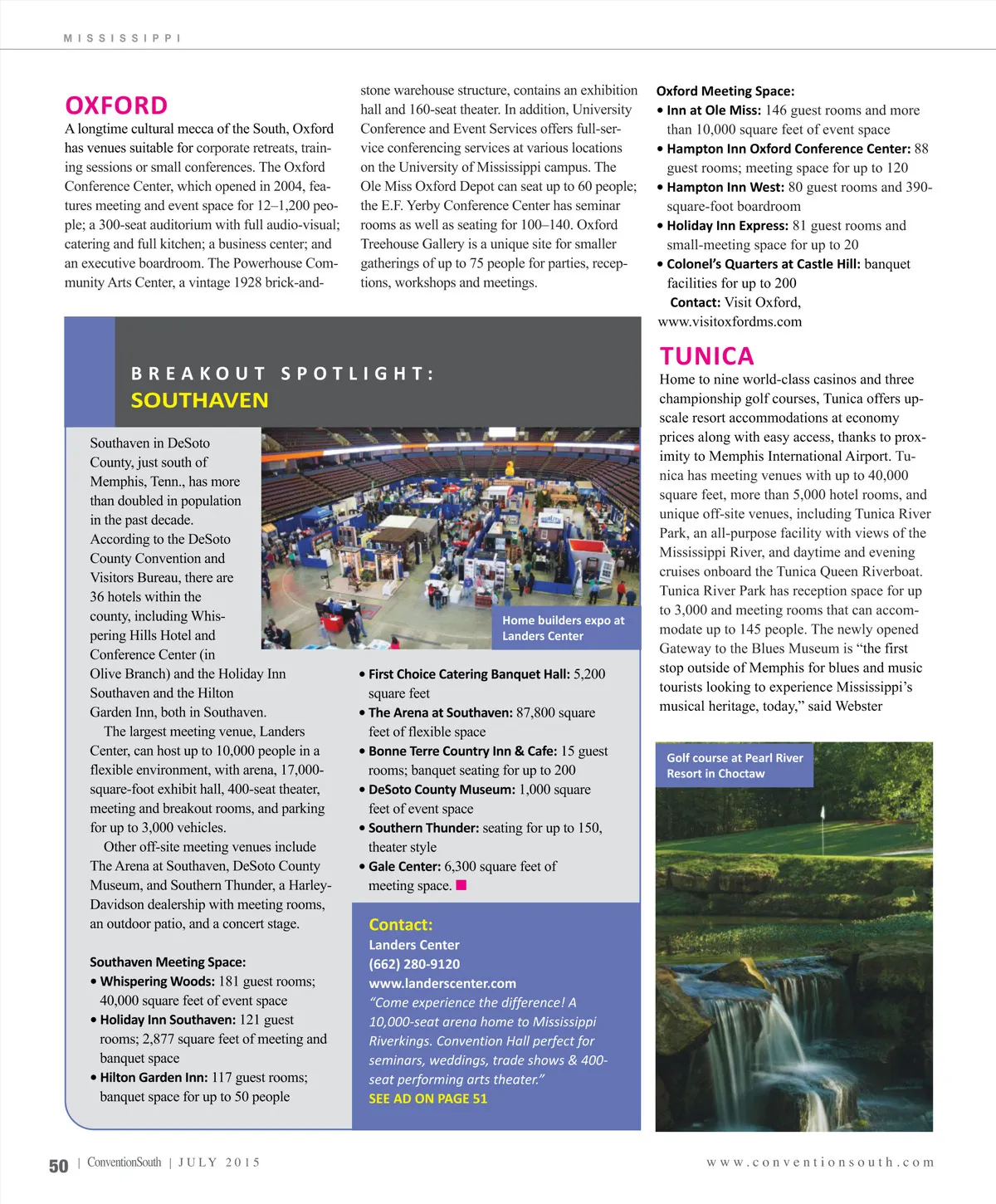 MISSISSIPPI

OXFORD

A longtime cultural mecca of the South, Oxford has venues suitable for corporate retreats, training sessions or small conferences. The Oxford Conference Center, which opened in 2004, features meeting and event space for 12–1,200 people; a 300-seat auditorium with full audio-visual; catering and full kitchen; a business center; and an executive boardroom. The Powerhouse Community Arts Center, a vintage 1928 brick-and-stone warehouse structure, contains an exhibition hall and 160-seat theater. In addition, University Conference and Event Services offers full-service conferencing services at various locations on the University of Mississippi campus. The Ole Miss Oxford Depot can seat up to 60 people; the E.F. Yerby Conference Center has seminar rooms as well as seating for 100–140. Oxford Treehouse Gallery is a unique site for smaller gatherings of up to 75 people for parties, receptions, workshops and meetings.

Oxford Meeting Space:
• Inn at Ole Miss: 146 guest rooms and more than 10,000 square feet of event space
• Hampton Inn Oxford Conference Center: 88 guest rooms; meeting space for up to 120
• Hampton Inn West: 80 guest rooms and 390-square-foot boardroom
• Holiday Inn Express: 81 guest rooms and small-meeting space for up to 20
• Colonel's Quarters at Castle Hill: banquet facilities for up to 200
Contact: Visit Oxford, www.visitoxfordms.com

TUNICA

Home to nine world-class casinos and three championship golf courses, Tunica offers upscale resort accommodations at economy prices along with easy access, thanks to proximity to Memphis International Airport. Tunica has meeting venues with up to 40,000 square feet, more than 5,000 hotel rooms, and unique off-site venues, including Tunica River Park, an all-purpose facility with views of the Mississippi River, and daytime and evening cruises onboard the Tunica Queen Riverboat. Tunica River Park has reception space for up to 3,000 and meeting rooms that can accommodate up to 145 people. The newly opened Gateway to the Blues Museum is "the first stop outside of Memphis for blues and music tourists looking to experience Mississippi's musical heritage, today," said Webster

Golf course at Pearl River Resort in Choctaw

BREAKOUT SPOTLIGHT:
SOUTHAVEN

Southaven in DeSoto County, just south of Memphis, Tenn., has more than doubled in population in the past decade. According to the DeSoto County Convention and Visitors Bureau, there are 36 hotels within the county, including Whispering Hills Hotel and Conference Center (in Olive Branch) and the Holiday Inn Southaven and the Hilton Garden Inn, both in Southaven.

The largest meeting venue, Landers Center, can host up to 10,000 people in a flexible environment, with arena, 17,000-square-foot exhibit hall, 400-seat theater, meeting and breakout rooms, and parking for up to 3,000 vehicles.

Other off-site meeting venues include The Arena at Southaven, DeSoto County Museum, and Southern Thunder, a Harley-Davidson dealership with meeting rooms, an outdoor patio, and a concert stage.

Southaven Meeting Space:
• Whispering Woods: 181 guest rooms; 40,000 square feet of event space
• Holiday Inn Southaven: 121 guest rooms; 2,877 square feet of meeting and banquet space
• Hilton Garden Inn: 117 guest rooms; banquet space for up to 50 people

Home builders expo at Landers Center

• First Choice Catering Banquet Hall: 5,200 square feet
• The Arena at Southaven: 87,800 square feet of flexible space
• Bonne Terre Country Inn & Cafe: 15 guest rooms; banquet seating for up to 200
• DeSoto County Museum: 1,000 square feet of event space
• Southern Thunder: seating for up to 150, theater style
• Gale Center: 6,300 square feet of meeting space.

Contact:
Landers Center
(662) 280-9120
www.landerscenter.com
"Come experience the difference! A 10,000-seat arena home to Mississippi Riverkings. Convention Hall perfect for seminars, weddings, trade shows & 400-seat performing arts theater."
SEE AD ON PAGE 51

50 | ConventionSouth | JULY 2015 www.conventionsouth.com